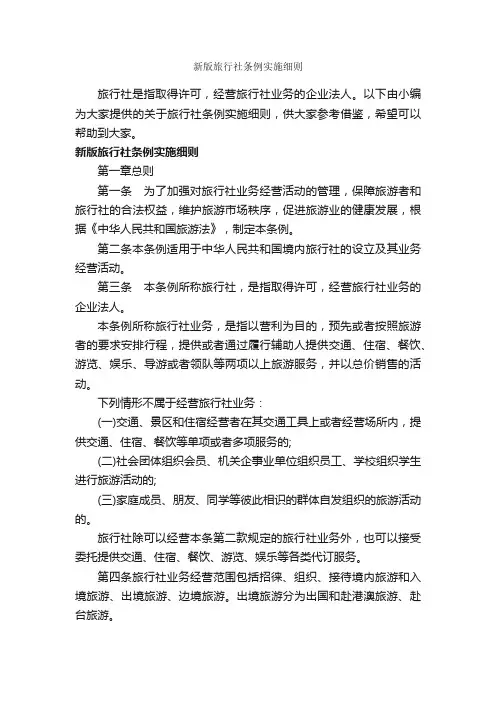 新版旅行社条例实施细则

旅行社是指取得许可，经营旅行社业务的企业法人。以下由小编为大家提供的关于旅行社条例实施细则，供大家参考借鉴，希望可以帮助到大家。

新版旅行社条例实施细则

第一章总则

第一条　为了加强对旅行社业务经营活动的管理，保障旅游者和旅行社的合法权益，维护旅游市场秩序，促进旅游业的健康发展，根据《中华人民共和国旅游法》，制定本条例。

第二条本条例适用于中华人民共和国境内旅行社的设立及其业务经营活动。

第三条　本条例所称旅行社，是指取得许可，经营旅行社业务的企业法人。

本条例所称旅行社业务，是指以营利为目的，预先或者按照旅游者的要求安排行程，提供或者通过履行辅助人提供交通、住宿、餐饮、游览、娱乐、导游或者领队等两项以上旅游服务，并以总价销售的活动。

下列情形不属于经营旅行社业务：

(一)交通、景区和住宿经营者在其交通工具上或者经营场所内，提供交通、住宿、餐饮等单项或者多项服务的;

(二)社会团体组织会员、机关企事业单位组织员工、学校组织学生进行旅游活动的;

(三)家庭成员、朋友、同学等彼此相识的群体自发组织的旅游活动的。

旅行社除可以经营本条第二款规定的旅行社业务外，也可以接受委托提供交通、住宿、餐饮、游览、娱乐等各类代订服务。

第四条旅行社业务经营范围包括招徕、组织、接待境内旅游和入境旅游、出境旅游、边境旅游。出境旅游分为出国和赴港澳旅游、赴台旅游。